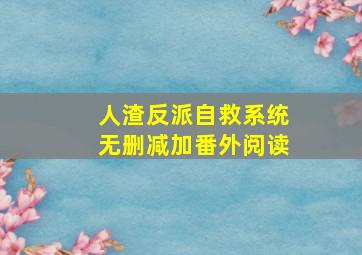 人渣反派自救系统
无删减加番外阅读